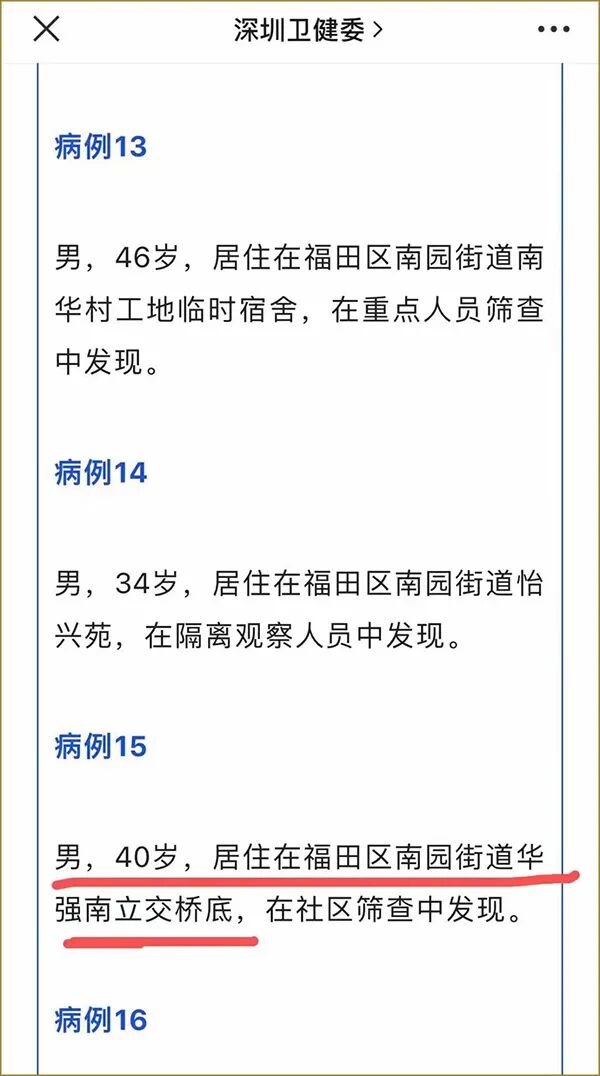 深圳卫健委 >

病例13

男，46岁，居住在福田区南园街道南华村工地临时宿舍，在重点人员筛查中发现。

病例14

男，34岁，居住在福田区南园街道怡兴苑，在隔离观察人员中发现。

病例15

男，40岁，居住在福田区南园街道华强南立交桥底，在社区筛查中发现。

病例16